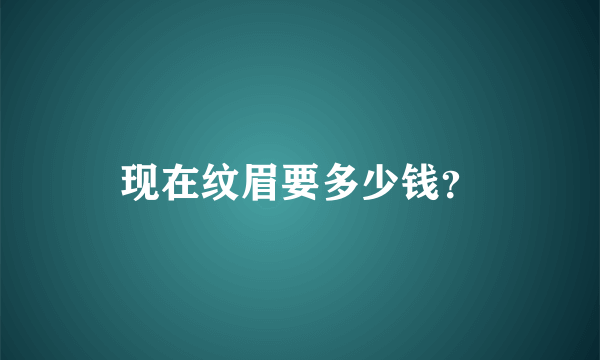 现在纹眉要多少钱?